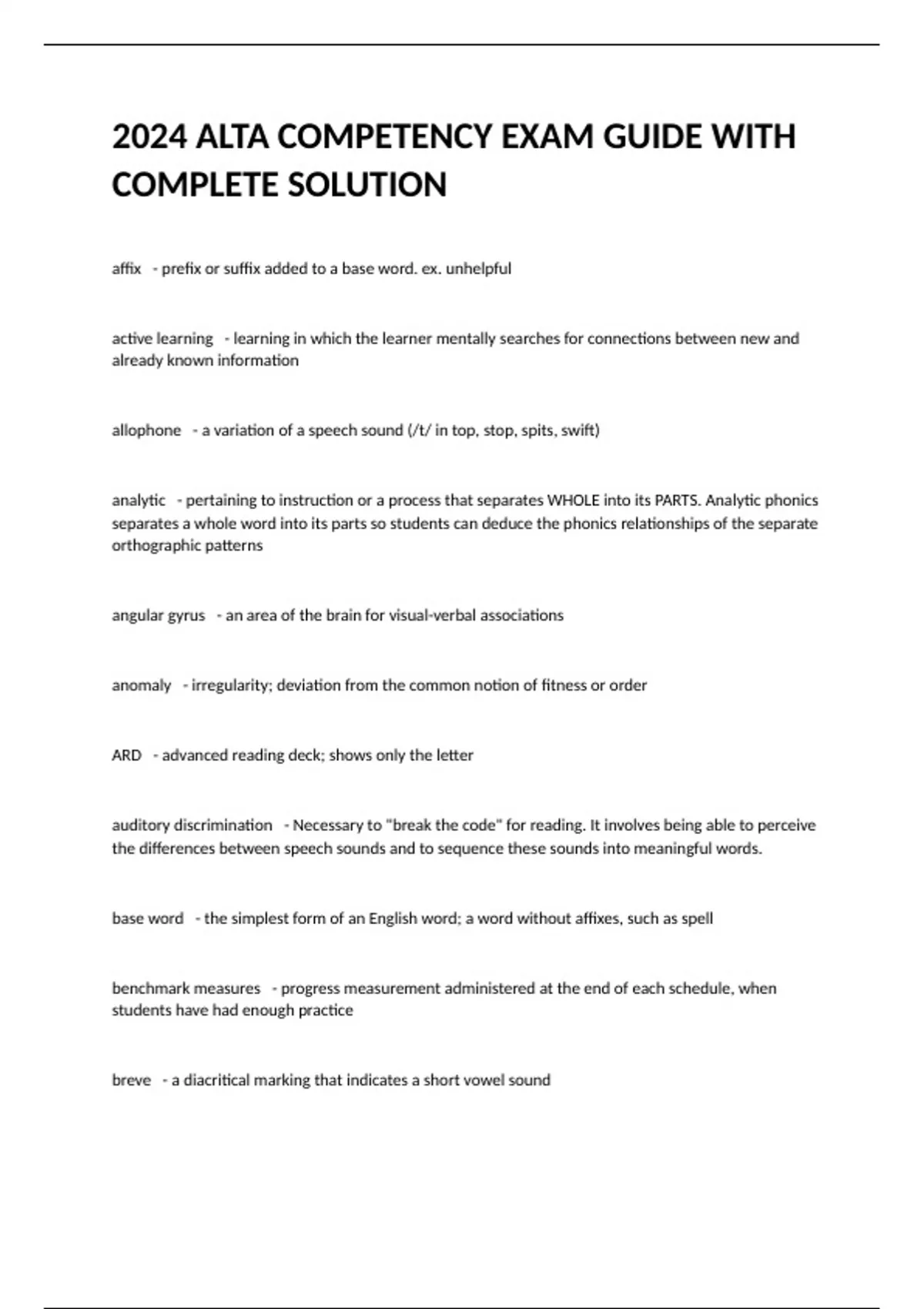 2024 ALTA COMPETENCY EXAM GUIDE WITH COMPLETE SOLUTION

affix - prefix or suffix added to a base word. ex. unhelpful

active learning - learning in which the learner mentally searches for connections between new and already known information

allophone - a variation of a speech sound (/t/ in top, stop, spits, swift)

analytic - pertaining to instruction or a process that separates WHOLE into its PARTS. Analytic phonics separates a whole word into its parts so students can deduce the phonics relationships of the separate orthographic patterns

angular gyrus - an area of the brain for visual-verbal associations

anomaly - irregularity; deviation from the common notion of fitness or order

ARD - advanced reading deck; shows only the letter

auditory discrimination - Necessary to "break the code" for reading. It involves being able to perceive the differences between speech sounds and to sequence these sounds into meaningful words.

base word - the simplest form of an English word; a word without affixes, such as spell

benchmark measures - progress measurement administered at the end of each schedule, when students have had enough practice

breve - a diacritical marking that indicates a short vowel sound